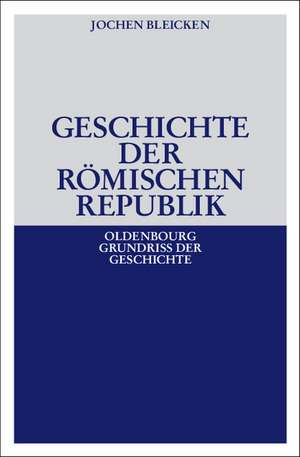 JOCHEN BLEICKEN

GESCHICHTE DER RÖMISCHEN REPUBLIK

OLDENBOURG GRUNDRISS DER GESCHICHTE